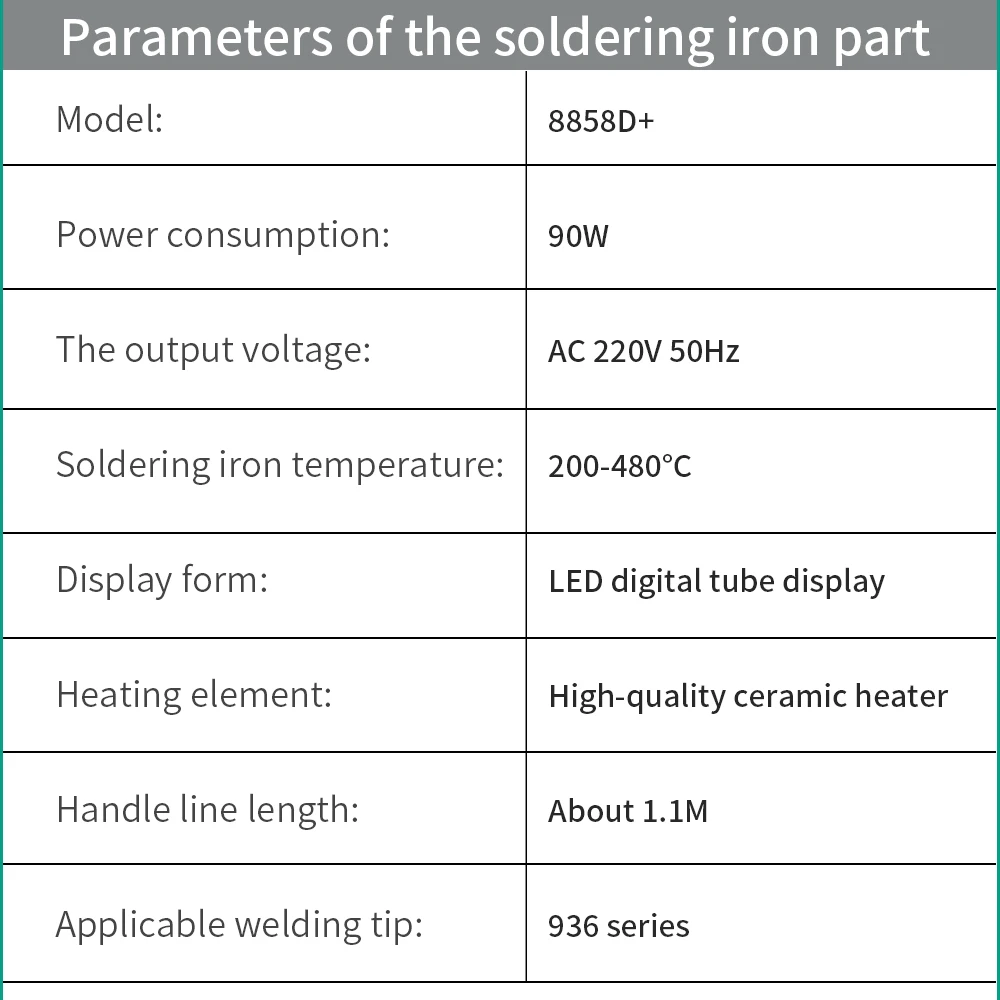 Parameters of the soldering iron part

| Model: | 8858D+ |
|---|---|
| Power consumption: | 90W |
| The output voltage: | AC 220V 50Hz |
| Soldering iron temperature: | 200-480°C |
| Display form: | LED digital tube display |
| Heating element: | High-quality ceramic heater |
| Handle line length: | About 1.1M |
| Applicable welding tip: | 936 series |